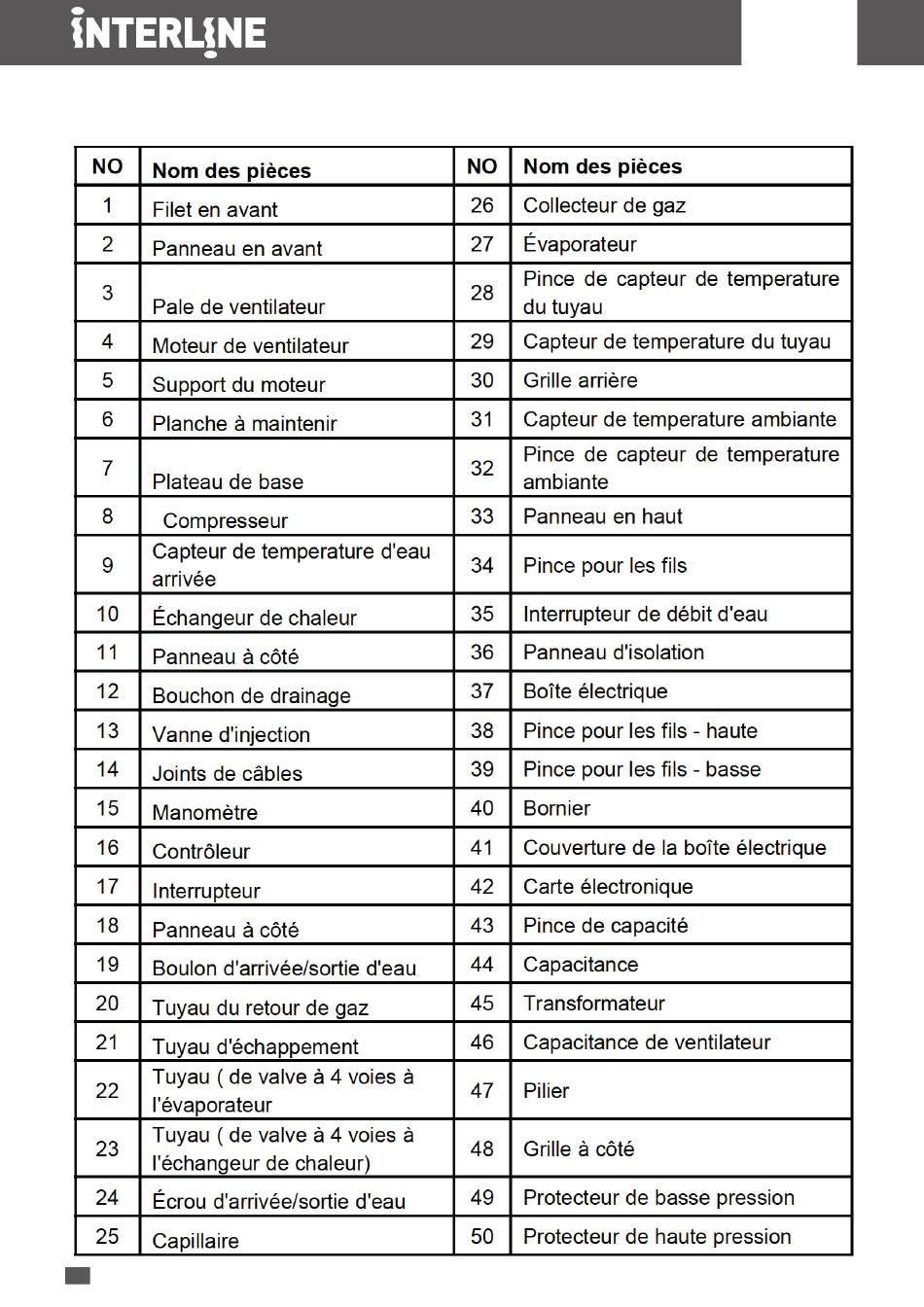 INTERLINE

| NO | Nom des pièces | NO | Nom des pièces |
|---|---|---|---|
| 1 | Filet en avant | 26 | Collecteur de gaz |
| 2 | Panneau en avant | 27 | Évaporateur |
| 3 | Pale de ventilateur | 28 | Pince de capteur de temperature du tuyau |
| 4 | Moteur de ventilateur | 29 | Capteur de temperature du tuyau |
| 5 | Support du moteur | 30 | Grille arrière |
| 6 | Planche à maintenir | 31 | Capteur de temperature ambiante |
| 7 | Plateau de base | 32 | Pince de capteur de temperature ambiante |
| 8 | Compresseur | 33 | Panneau en haut |
| 9 | Capteur de temperature d'eau arrivée | 34 | Pince pour les fils |
| 10 | Échangeur de chaleur | 35 | Interrupteur de débit d'eau |
| 11 | Panneau à côté | 36 | Panneau d'isolation |
| 12 | Bouchon de drainage | 37 | Boîte électrique |
| 13 | Vanne d'injection | 38 | Pince pour les fils - haute |
| 14 | Joints de câbles | 39 | Pince pour les fils - basse |
| 15 | Manomètre | 40 | Bornier |
| 16 | Contrôleur | 41 | Couverture de la boîte électrique |
| 17 | Interrupteur | 42 | Carte électronique |
| 18 | Panneau à côté | 43 | Pince de capacité |
| 19 | Boulon d'arrivée/sortie d'eau | 44 | Capacitance |
| 20 | Tuyau du retour de gaz | 45 | Transformateur |
| 21 | Tuyau d'échappement | 46 | Capacitance de ventilateur |
| 22 | Tuyau ( de valve à 4 voies à l'évaporateur | 47 | Pilier |
| 23 | Tuyau ( de valve à 4 voies à l'échangeur de chaleur) | 48 | Grille à côté |
| 24 | Écrou d'arrivée/sortie d'eau | 49 | Protecteur de basse pression |
| 25 | Capillaire | 50 | Protecteur de haute pression |